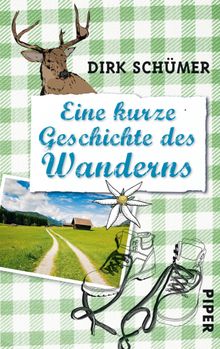 DIRK SCHÜMER

Eine kurze Geschichte des Wanderns

PIPER